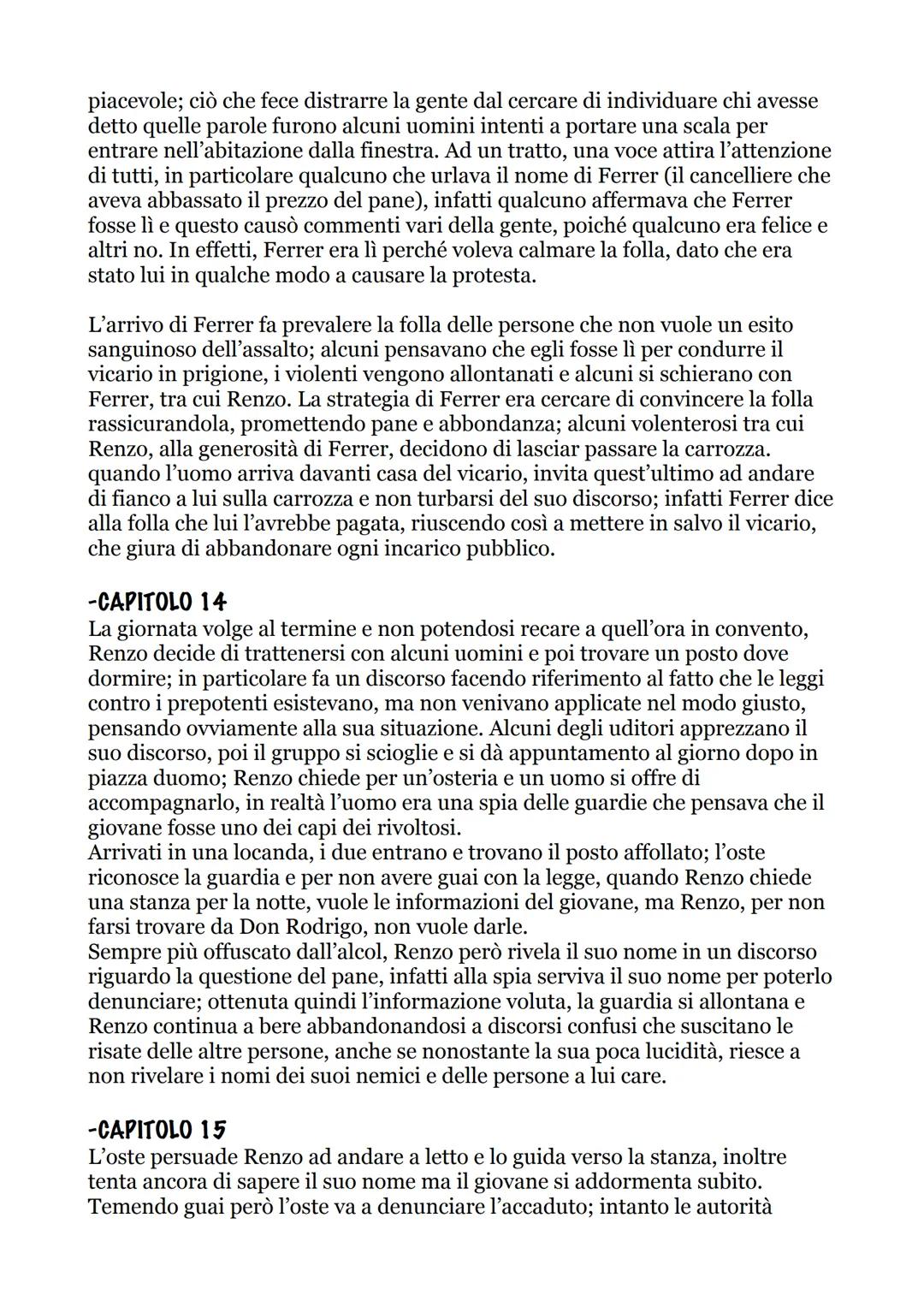 piacevole; ciò che fece distrarre la gente dal cercare di individuare chi avesse detto quelle parole furono alcuni uomini intenti a portare una scala per entrare nell'abitazione dalla finestra. Ad un tratto, una voce attira l'attenzione di tutti, in particolare qualcuno che urlava il nome di Ferrer (il cancelliere che aveva abbassato il prezzo del pane), infatti qualcuno affermava che Ferrer fosse lì e questo causò commenti vari della gente, poiché qualcuno era felice e altri no. In effetti, Ferrer era lì perché voleva calmare la folla, dato che era stato lui in qualche modo a causare la protesta.

L'arrivo di Ferrer fa prevalere la folla delle persone che non vuole un esito sanguinoso dell'assalto; alcuni pensavano che egli fosse lì per condurre il vicario in prigione, i violenti vengono allontanati e alcuni si schierano con Ferrer, tra cui Renzo. La strategia di Ferrer era cercare di convincere la folla rassicurandola, promettendo pane e abbondanza; alcuni volenterosi tra cui Renzo, alla generosità di Ferrer, decidono di lasciar passare la carrozza. quando l'uomo arriva davanti casa del vicario, invita quest'ultimo ad andare di fianco a lui sulla carrozza e non turbarsi del suo discorso; infatti Ferrer dice alla folla che lui l'avrebbe pagata, riuscendo così a mettere in salvo il vicario, che giura di abbandonare ogni incarico pubblico.

-CAPITOLO 14
La giornata volge al termine e non potendosi recare a quell'ora in convento, Renzo decide di trattenersi con alcuni uomini e poi trovare un posto dove dormire; in particolare fa un discorso facendo riferimento al fatto che le leggi contro i prepotenti esistevano, ma non venivano applicate nel modo giusto, pensando ovviamente alla sua situazione. Alcuni degli uditori apprezzano il suo discorso, poi il gruppo si scioglie e si dà appuntamento al giorno dopo in piazza duomo; Renzo chiede per un'osteria e un uomo si offre di accompagnarlo, in realtà l'uomo era una spia delle guardie che pensava che il giovane fosse uno dei capi dei rivoltosi.
Arrivati in una locanda, i due entrano e trovano il posto affollato; l'oste riconosce la guardia e per non avere guai con la legge, quando Renzo chiede una stanza per la notte, vuole le informazioni del giovane, ma Renzo, per non farsi trovare da Don Rodrigo, non vuole darle.
Sempre più offuscato dall'alcol, Renzo però rivela il suo nome in un discorso riguardo la questione del pane, infatti alla spia serviva il suo nome per poterlo denunciare; ottenuta quindi l'informazione voluta, la guardia si allontana e Renzo continua a bere abbandonandosi a discorsi confusi che suscitano le risate delle altre persone, anche se nonostante la sua poca lucidità, riesce a non rivelare i nomi dei suoi nemici e delle persone a lui care.

-CAPITOLO 15
L'oste persuade Renzo ad andare a letto e lo guida verso la stanza, inoltre tenta ancora di sapere il suo nome ma il giovane si addormenta subito. Temendo guai però l'oste va a denunciare l'accaduto; intanto le autorità